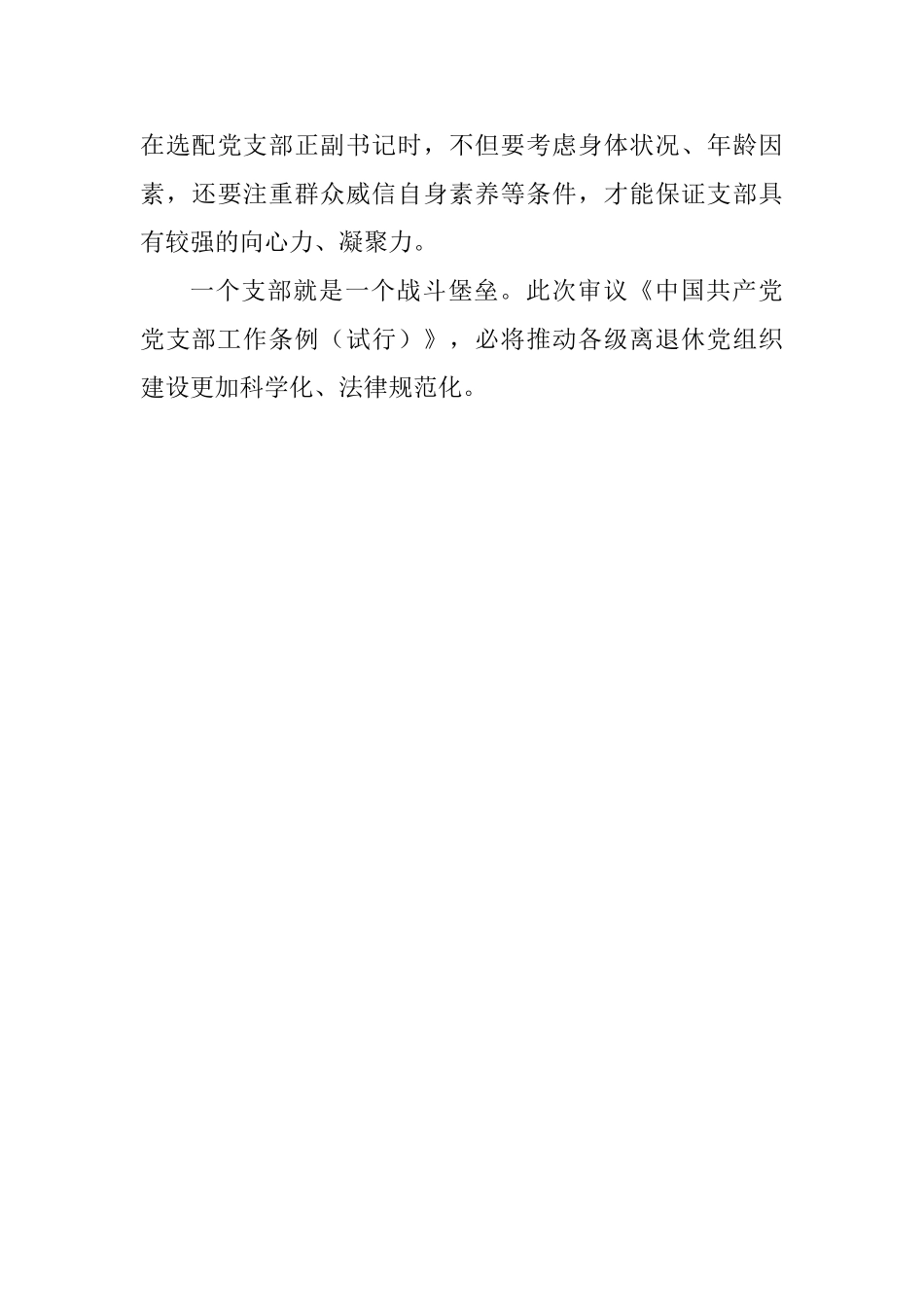 在选配党支部正副书记时，不但要考虑身体状况、年龄因素，还要注重群众威信自身素养等条件，才能保证支部具有较强的向心力、凝聚力。

一个支部就是一个战斗堡垒。此次审议《中国共产党党支部工作条例（试行）》，必将推动各级离退休党组织建设更加科学化、法律规范化。